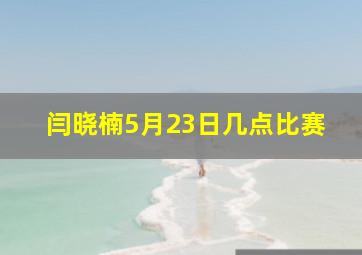 闫晓楠5月23日几点比赛